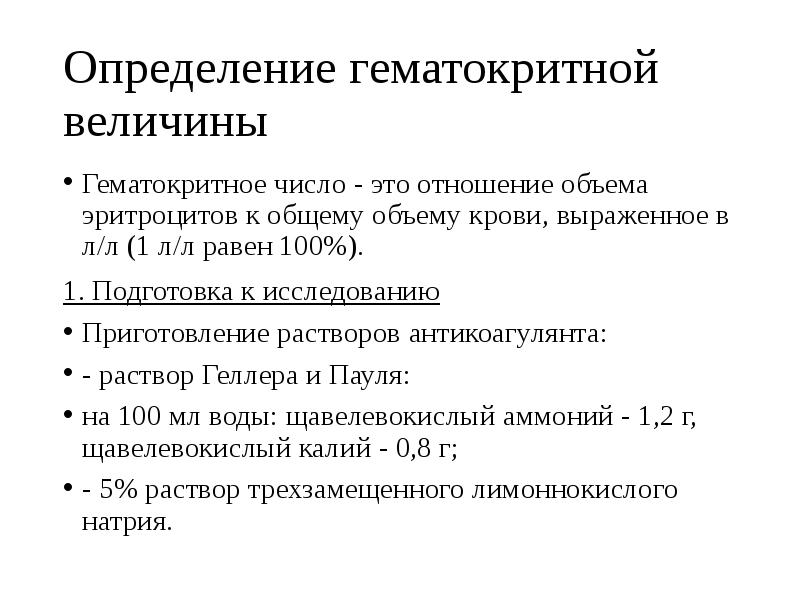 Определение гематокритной величины

• Гематокритное число - это отношение объема эритроцитов к общему объему крови, выраженное в л/л (1 л/л равен 100%).

1. Подготовка к исследованию

• Приготовление растворов антикоагулянта:

• - раствор Геллера и Пауля:

• на 100 мл воды: щавелевокислый аммоний - 1,2 г, щавелевокислый калий - 0,8 г;

• - 5% раствор трехзамещенного лимоннокислого натрия.